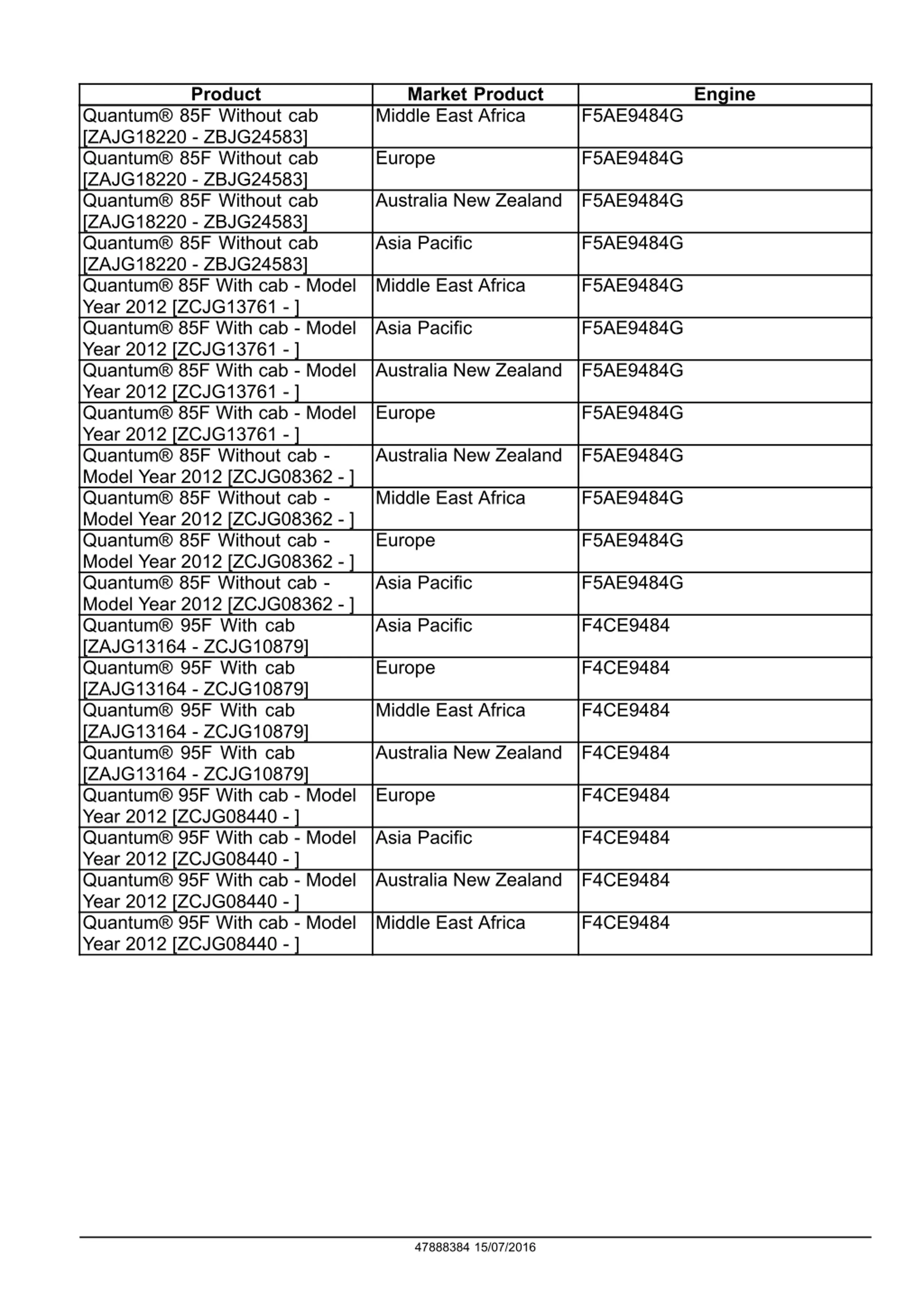 | Product | Market Product | Engine |
|---|---|---|
| Quantum® 85F Without cab [ZAJG18220 - ZBJG24583] | Middle East Africa | F5AE9484G |
| Quantum® 85F Without cab [ZAJG18220 - ZBJG24583] | Europe | F5AE9484G |
| Quantum® 85F Without cab [ZAJG18220 - ZBJG24583] | Australia New Zealand | F5AE9484G |
| Quantum® 85F Without cab [ZAJG18220 - ZBJG24583] | Asia Pacific | F5AE9484G |
| Quantum® 85F With cab - Model Year 2012 [ZCJG13761 - ] | Middle East Africa | F5AE9484G |
| Quantum® 85F With cab - Model Year 2012 [ZCJG13761 - ] | Asia Pacific | F5AE9484G |
| Quantum® 85F With cab - Model Year 2012 [ZCJG13761 - ] | Australia New Zealand | F5AE9484G |
| Quantum® 85F With cab - Model Year 2012 [ZCJG13761 - ] | Europe | F5AE9484G |
| Quantum® 85F Without cab - Model Year 2012 [ZCJG08362 - ] | Australia New Zealand | F5AE9484G |
| Quantum® 85F Without cab - Model Year 2012 [ZCJG08362 - ] | Middle East Africa | F5AE9484G |
| Quantum® 85F Without cab - Model Year 2012 [ZCJG08362 - ] | Europe | F5AE9484G |
| Quantum® 85F Without cab - Model Year 2012 [ZCJG08362 - ] | Asia Pacific | F5AE9484G |
| Quantum® 95F With cab [ZAJG13164 - ZCJG10879] | Asia Pacific | F4CE9484 |
| Quantum® 95F With cab [ZAJG13164 - ZCJG10879] | Europe | F4CE9484 |
| Quantum® 95F With cab [ZAJG13164 - ZCJG10879] | Middle East Africa | F4CE9484 |
| Quantum® 95F With cab [ZAJG13164 - ZCJG10879] | Australia New Zealand | F4CE9484 |
| Quantum® 95F With cab - Model Year 2012 [ZCJG08440 - ] | Europe | F4CE9484 |
| Quantum® 95F With cab - Model Year 2012 [ZCJG08440 - ] | Asia Pacific | F4CE9484 |
| Quantum® 95F With cab - Model Year 2012 [ZCJG08440 - ] | Australia New Zealand | F4CE9484 |
| Quantum® 95F With cab - Model Year 2012 [ZCJG08440 - ] | Middle East Africa | F4CE9484 |

47888384 15/07/2016